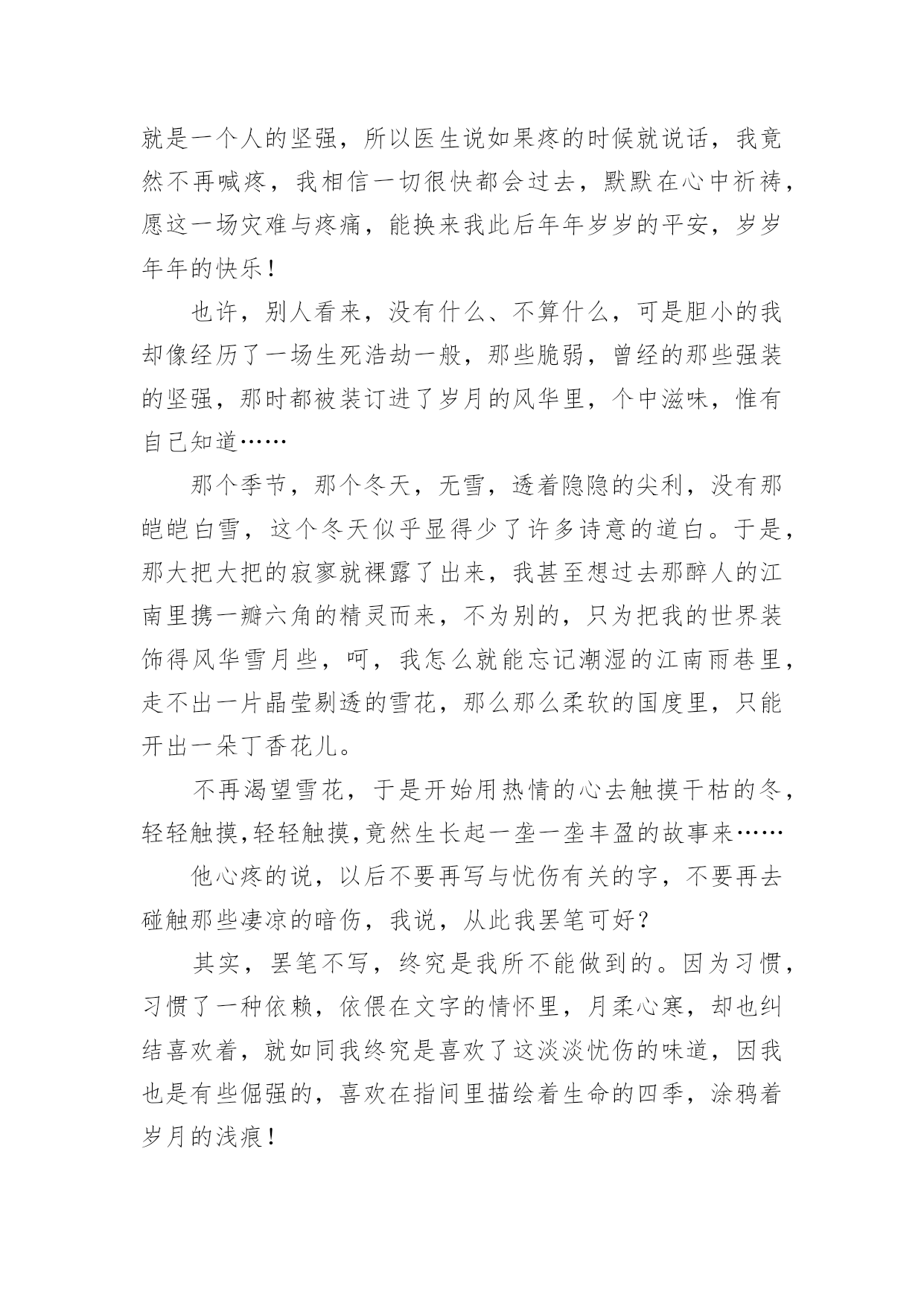 就是一个人的坚强，所以医生说如果疼的时候就说话，我竟然不再喊疼，我相信一切很快都会过去，默默在心中祈祷，愿这一场灾难与疼痛，能换来我此后年年岁岁的平安，岁岁年年的快乐！

也许，别人看来，没有什么、不算什么，可是胆小的我却像经历了一场生死浩劫一般，那些脆弱，曾经的那些强装的坚强，那时都被装订进了岁月的风华里，个中滋味，惟有自己知道……

那个季节，那个冬天，无雪，透着隐隐的尖利，没有那皑皑白雪，这个冬天似乎显得少了许多诗意的道白。于是，那大把大把的寂寥就裸露了出来，我甚至想过去那醉人的江南里携一瓣六角的精灵而来，不为别的，只为把我的世界装饰得风华雪月些，呵，我怎么就能忘记潮湿的江南雨巷里，走不出一片晶莹剔透的雪花，那么那么柔软的国度里，只能开出一朵丁香花儿。

不再渴望雪花，于是开始用热情的心去触摸干枯的冬，轻轻触摸,轻轻触摸,竟然生长起一垄一垄丰盈的故事来……

他心疼的说，以后不要再写与忧伤有关的字，不要再去碰触那些凄凉的暗伤，我说，从此我罢笔可好？

其实，罢笔不写，终究是我所不能做到的。因为习惯，习惯了一种依赖，依偎在文字的情怀里，月柔心寒，却也纠结喜欢着，就如同我终究是喜欢了这淡淡忧伤的味道，因我也是有些倔强的，喜欢在指间里描绘着生命的四季，涂鸦着岁月的浅痕！